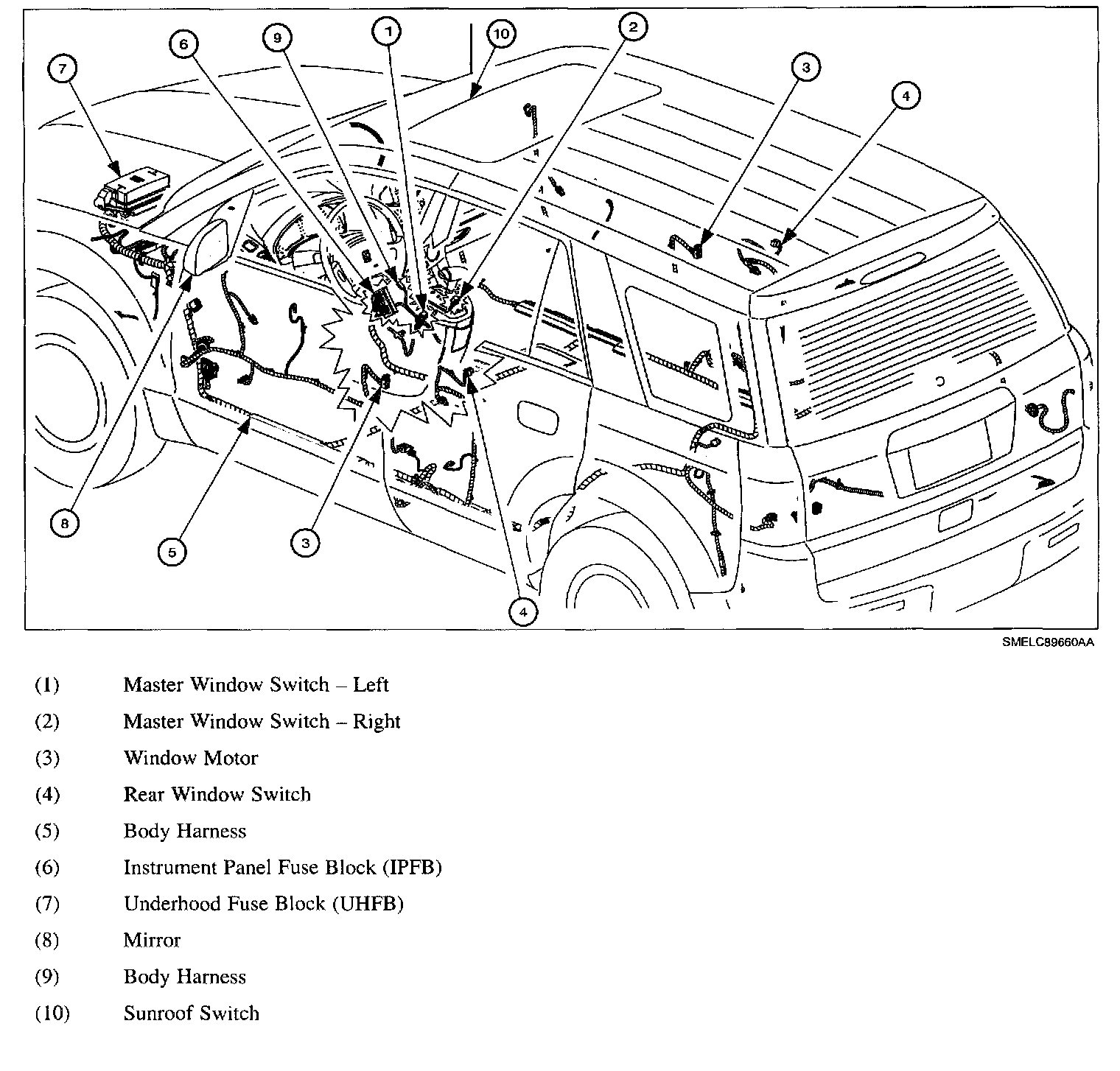 7 6 9 1 10 2 3 4

8 5 3 4

SMELC89660AA

(1) Master Window Switch – Left

(2) Master Window Switch – Right

(3) Window Motor

(4) Rear Window Switch

(5) Body Harness

(6) Instrument Panel Fuse Block (IPFB)

(7) Underhood Fuse Block (UHFB)

(8) Mirror

(9) Body Harness

(10) Sunroof Switch